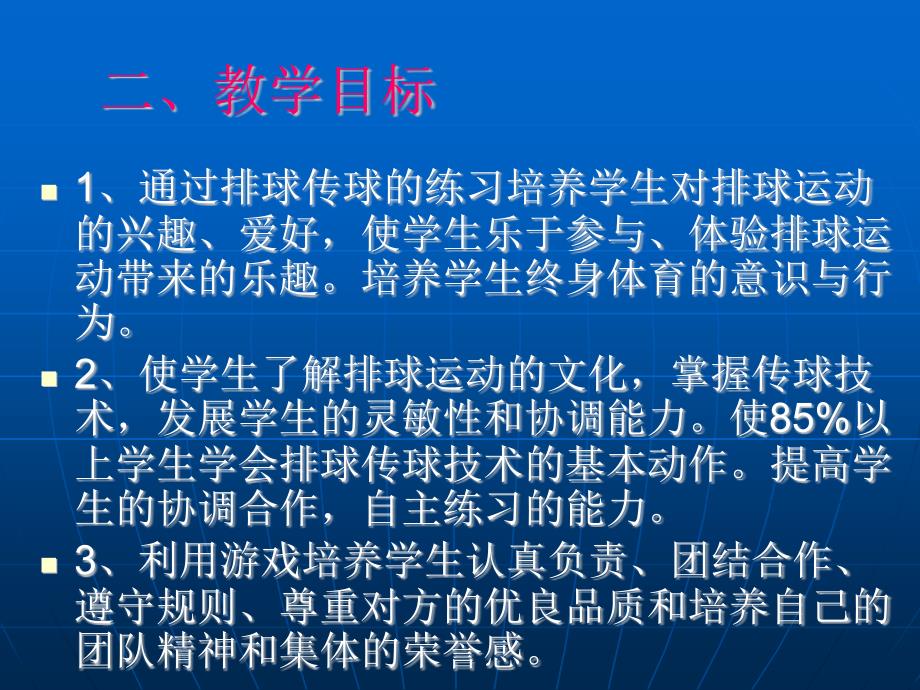 二、教学目标

1、通过排球传球的练习培养学生对排球运动的兴趣、爱好，使学生乐于参与、体验排球运动带来的乐趣。培养学生终身体育的意识与行为。

2、使学生了解排球运动的文化，掌握传球技术，发展学生的灵敏性和协调能力。使85%以上学生学会排球传球技术的基本动作。提高学生的协调合作，自主练习的能力。

3、利用游戏培养学生认真负责、团结合作、遵守规则、尊重对方的优良品质和培养自己的团队精神和集体的荣誉感。